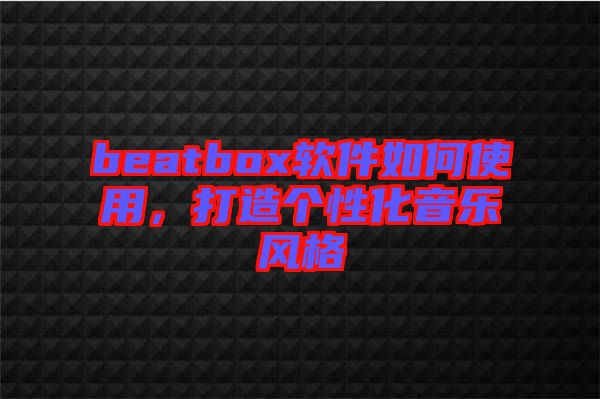 beatbox软件如何使用，打造个性化音乐风格